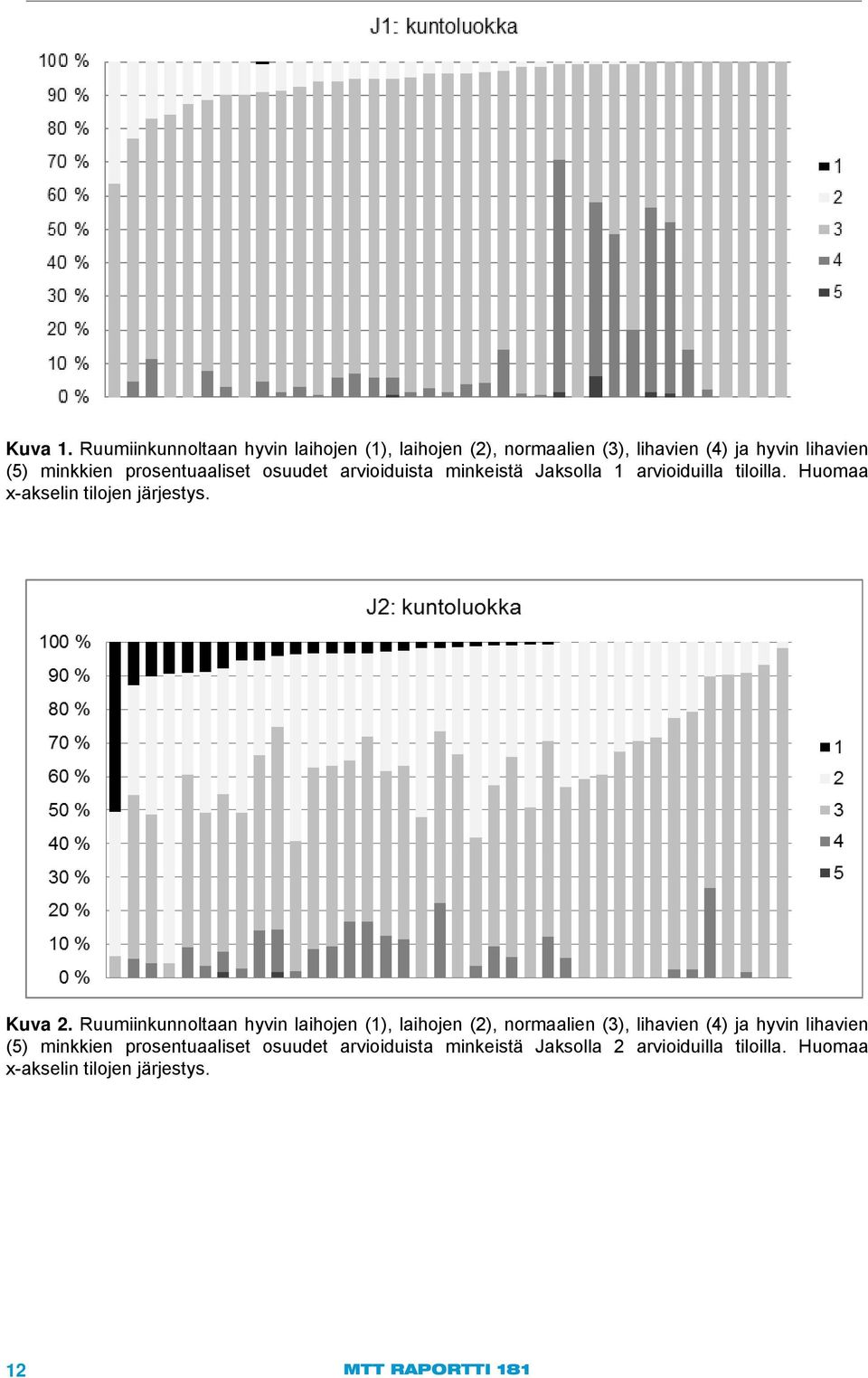 J1: kuntoluokka

100 %
90 %
80 %
70 %
60 %
50 %
40 %
30 %
20 %
10 %
0 %

1
2
3
4
5

Kuva 1. Ruumiinkunnoltaan hyvin laihojen (1), laihojen (2), normaalien (3), lihavien (4) ja hyvin lihavien (5) minkkien prosentuaaliset osuudet arvioiduista minkeistä Jaksolla 1 arvioiduilla tiloilla. Huomaa x-akselin tilojen järjestys.

J2: kuntoluokka

100 %
90 %
80 %
70 %
60 %
50 %
40 %
30 %
20 %
10 %
0 %

1
2
3
4
5

Kuva 2. Ruumiinkunnoltaan hyvin laihojen (1), laihojen (2), normaalien (3), lihavien (4) ja hyvin lihavien (5) minkkien prosentuaaliset osuudet arvioiduista minkeistä Jaksolla 2 arvioiduilla tiloilla. Huomaa x-akselin tilojen järjestys.

12

MTT RAPORTTI 181